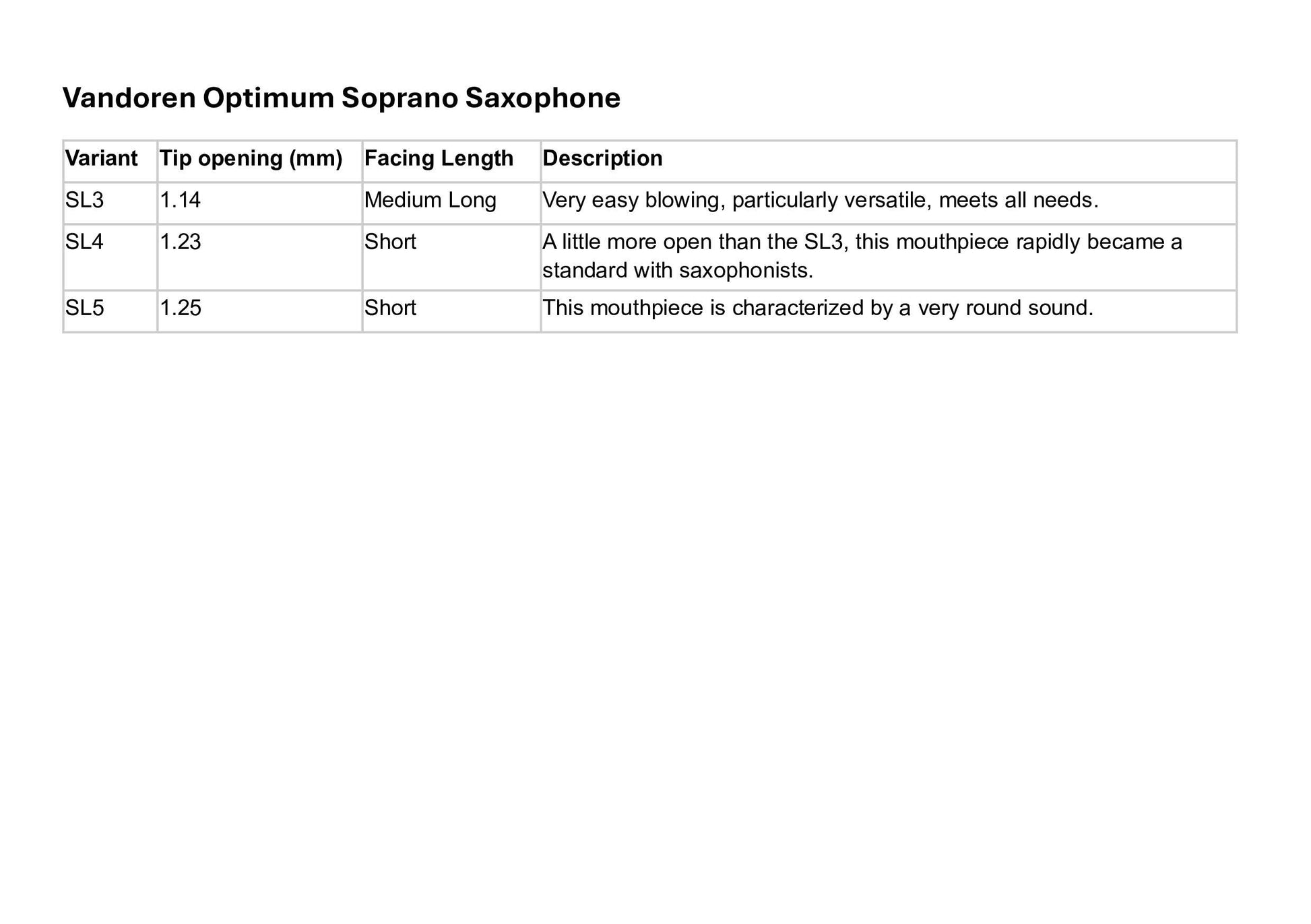 Vandoren Optimum Soprano Saxophone

| Variant | Tip opening (mm) | Facing Length | Description |
|---|---|---|---|
| SL3 | 1.14 | Medium Long | Very easy blowing, particularly versatile, meets all needs. |
| SL4 | 1.23 | Short | A little more open than the SL3, this mouthpiece rapidly became a standard with saxophonists. |
| SL5 | 1.25 | Short | This mouthpiece is characterized by a very round sound. |